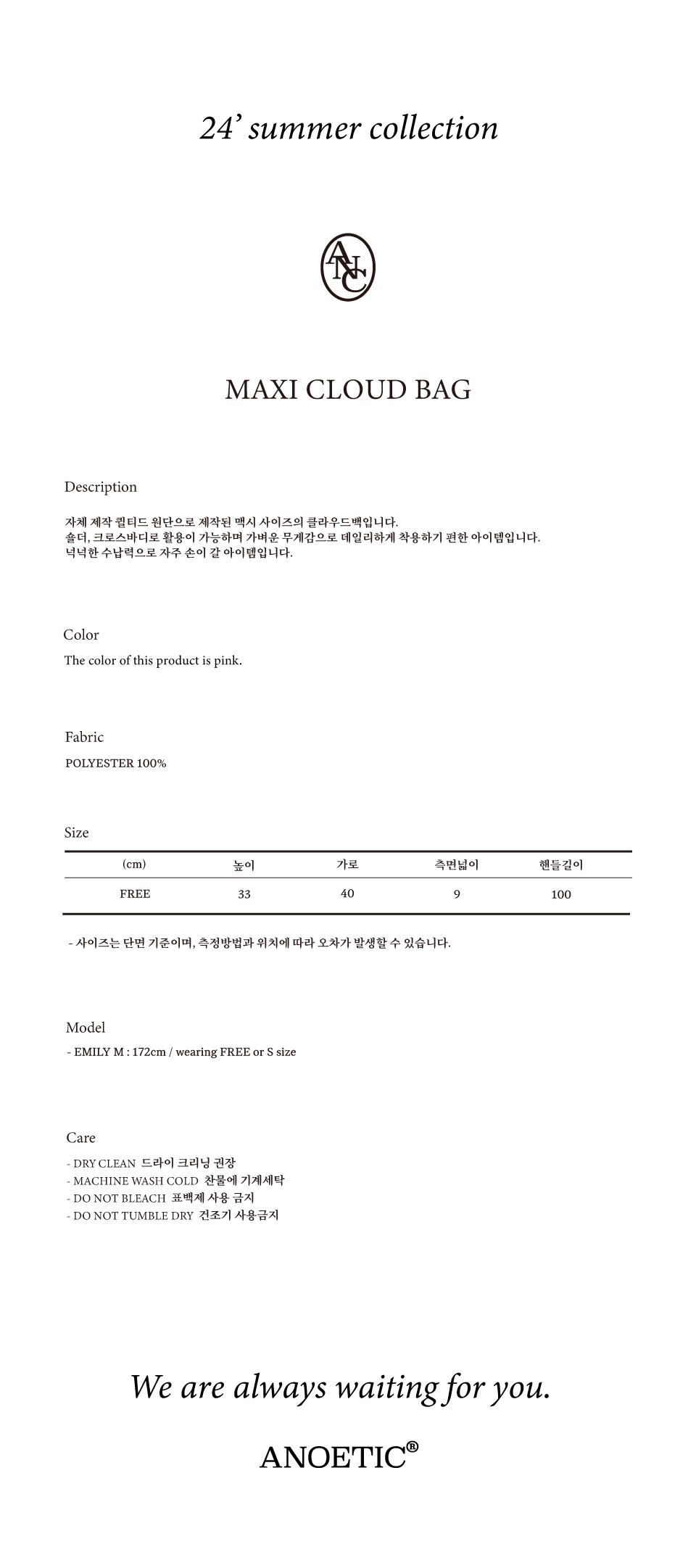 24' summer collection

ANC

MAXI CLOUD BAG

Description

자체 제작 퀼티드 원단으로 제작된 맥시 사이즈의 클라우드백입니다.
숄더, 크로스바디로 활용이 가능하며 가벼운 무게감으로 데일리하게 착용하기 편한 아이템입니다.
넉넉한 수납력으로 자주 손이 갈 아이템입니다.

Color

The color of this product is pink.

Fabric

POLYESTER 100%

Size

| (cm) | 높이 | 가로 | 측면넓이 | 핸들길이 |
|---|---|---|---|---|
| FREE | 33 | 40 | 9 | 100 |

- 사이즈는 단면 기준이며, 측정방법과 위치에 따라 오차가 발생할 수 있습니다.

Model

- EMILY M : 172cm / wearing FREE or S size

Care

- DRY CLEAN 드라이 크리닝 권장
- MACHINE WASH COLD 찬물에 기계세탁
- DO NOT BLEACH 표백제 사용 금지
- DO NOT TUMBLE DRY 건조기 사용금지

We are always waiting for you.

ANOETIC®